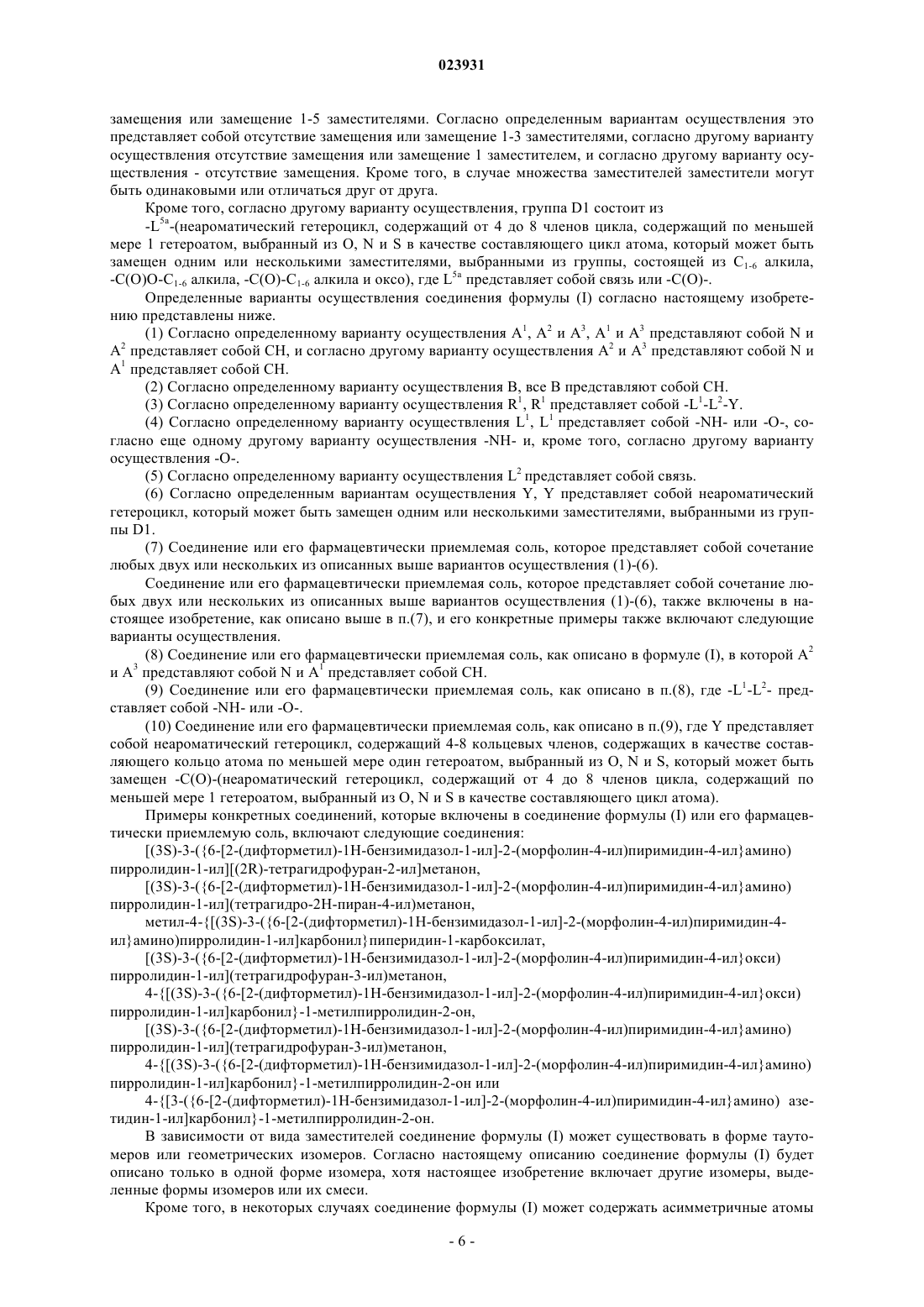 023931

замещения или замещение 1-5 заместителями. Согласно определенным вариантам осуществления это представляет собой отсутствие замещения или замещение 1-3 заместителями, согласно другому варианту осуществления отсутствие замещения или замещение 1 заместителем, и согласно другому варианту осуществления - отсутствие замещения. Кроме того, в случае множества заместителей заместители могут быть одинаковыми или отличаться друг от друга.

Кроме того, согласно другому варианту осуществления, группа D1 состоит из

-$L^{5a}$-(неароматический гетероцикл, содержащий от 4 до 8 членов цикла, содержащий по меньшей мере 1 гетероатом, выбранный из O, N и S в качестве составляющего цикл атома, который может быть замещен одним или несколькими заместителями, выбранными из группы, состоящей из $C_{1-6}$ алкила, -C(O)O-$C_{1-6}$ алкила, -C(O)-$C_{1-6}$ алкила и оксо), где $L^{5a}$ представляет собой связь или -C(O)-.

Определенные варианты осуществления соединения формулы (I) согласно настоящему изобретению представлены ниже.

(1) Согласно определенному варианту осуществления $A^1$, $A^2$ и $A^3$, $A^1$ и $A^3$ представляют собой N и $A^2$ представляет собой CH, и согласно другому варианту осуществления $A^2$ и $A^3$ представляют собой N и $A^1$ представляет собой CH.

(2) Согласно определенному варианту осуществления B, все B представляют собой CH.

(3) Согласно определенному варианту осуществления $R^1$, $R^1$ представляет собой -$L^1$-$L^2$-Y.

(4) Согласно определенному варианту осуществления $L^1$, $L^1$ представляет собой -NH- или -O-, согласно еще одному другому варианту осуществления -NH- и, кроме того, согласно другому варианту осуществления -O-.

(5) Согласно определенному варианту осуществления $L^2$ представляет собой связь.

(6) Согласно определенным вариантам осуществления Y, Y представляет собой неароматический гетероцикл, который может быть замещен одним или несколькими заместителями, выбранными из группы D1.

(7) Соединение или его фармацевтически приемлемая соль, которое представляет собой сочетание любых двух или нескольких из описанных выше вариантов осуществления (1)-(6).

Соединение или его фармацевтически приемлемая соль, которое представляет собой сочетание любых двух или нескольких из описанных выше вариантов осуществления (1)-(6), также включены в настоящее изобретение, как описано выше в п.(7), и его конкретные примеры также включают следующие варианты осуществления.

(8) Соединение или его фармацевтически приемлемая соль, как описано в формуле (I), в которой $A^2$ и $A^3$ представляют собой N и $A^1$ представляет собой CH.

(9) Соединение или его фармацевтически приемлемая соль, как описано в п.(8), где -$L^1$-$L^2$- представляет собой -NH- или -O-.

(10) Соединение или его фармацевтически приемлемая соль, как описано в п.(9), где Y представляет собой неароматический гетероцикл, содержащий 4-8 кольцевых членов, содержащих в качестве составляющего кольцо атома по меньшей мере один гетероатом, выбранный из O, N и S, который может быть замещен -C(O)-(неароматический гетероцикл, содержащий от 4 до 8 членов цикла, содержащий по меньшей мере 1 гетероатом, выбранный из O, N и S в качестве составляющего цикл атома).

Примеры конкретных соединений, которые включены в соединение формулы (I) или его фармацевтически приемлемую соль, включают следующие соединения:

[(3S)-3-({6-[2-(дифторметил)-1H-бензимидазол-1-ил]-2-(морфолин-4-ил)пиримидин-4-ил}амино) пирролидин-1-ил][(2R)-тетрагидрофуран-2-ил]метанон,

[(3S)-3-({6-[2-(дифторметил)-1H-бензимидазол-1-ил]-2-(морфолин-4-ил)пиримидин-4-ил}амино) пирролидин-1-ил](тетрагидро-2H-пиран-4-ил)метанон,

метил-4-{[(3S)-3-({6-[2-(дифторметил)-1H-бензимидазол-1-ил]-2-(морфолин-4-ил)пиримидин-4-ил}амино)пирролидин-1-ил]карбонил}пиперидин-1-карбоксилат,

[(3S)-3-({6-[2-(дифторметил)-1H-бензимидазол-1-ил]-2-(морфолин-4-ил)пиримидин-4-ил}окси) пирролидин-1-ил](тетрагидрофуран-3-ил)метанон,

4-{[(3S)-3-({6-[2-(дифторметил)-1H-бензимидазол-1-ил]-2-(морфолин-4-ил)пиримидин-4-ил}окси) пирролидин-1-ил]карбонил}-1-метилпирролидин-2-он,

[(3S)-3-({6-[2-(дифторметил)-1H-бензимидазол-1-ил]-2-(морфолин-4-ил)пиримидин-4-ил}амино) пирролидин-1-ил](тетрагидрофуран-3-ил)метанон,

4-{[(3S)-3-({6-[2-(дифторметил)-1H-бензимидазол-1-ил]-2-(морфолин-4-ил)пиримидин-4-ил}амино) пирролидин-1-ил]карбонил}-1-метилпирролидин-2-он или

4-{[3-({6-[2-(дифторметил)-1H-бензимидазол-1-ил]-2-(морфолин-4-ил)пиримидин-4-ил}амино) азетидин-1-ил]карбонил}-1-метилпирролидин-2-он.

В зависимости от вида заместителей соединение формулы (I) может существовать в форме таутомеров или геометрических изомеров. Согласно настоящему описанию соединение формулы (I) будет описано только в одной форме изомера, хотя настоящее изобретение включает другие изомеры, выделенные формы изомеров или их смеси.

Кроме того, в некоторых случаях соединение формулы (I) может содержать асимметричные атомы

- 6 -